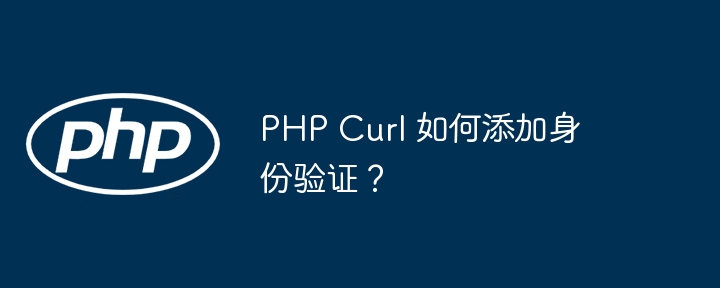 php

PHP Curl 如何添加身份验证？